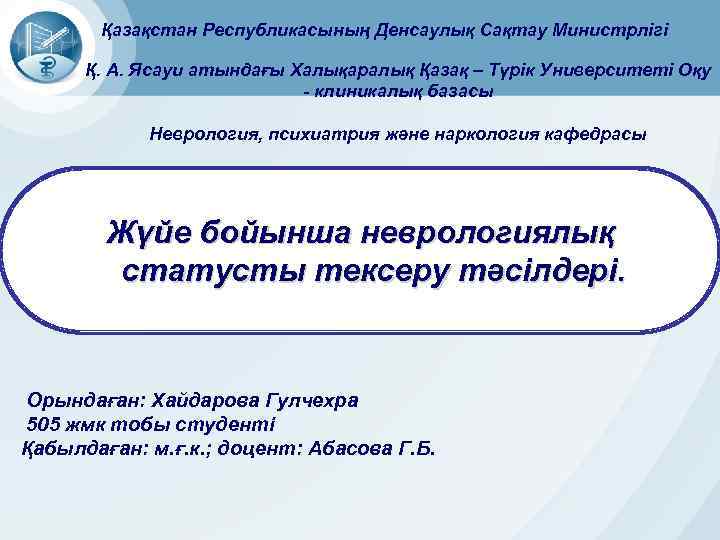 Қазақстан Республикасының Денсаулық Сақтау Министрлігі

Қ. А. Ясауи атындағы Халықаралық Қазақ – Түрік Университеті Оқу - клиникалық базасы

Неврология, психиатрия және наркология кафедрасы

Жүйе бойынша неврологиялық статусты тексеру тәсілдері.

Орындаған: Хайдарова Гулчехра
505 жмк тобы студенті
Қабылдаған: м.ғ.к.; доцент: Абасова Г.Б.